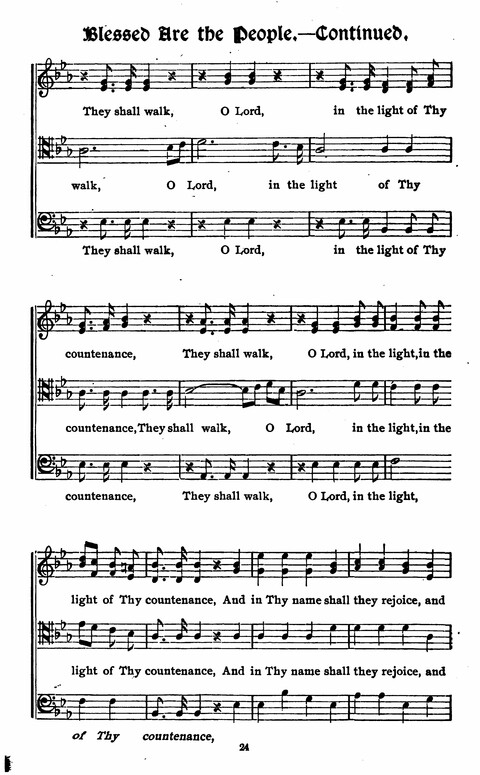 Blessed Are the People.—Continued.

They shall walk, O Lord, in the light of Thy

walk, O Lord, in the light of Thy

They shall walk, O Lord, in the light of Thy

countenance, They shall walk, O Lord, in the light, in the

countenance, They shall walk, O Lord, in the light, in the

countenance, They shall walk, O Lord, in the light,

light of Thy countenance, And in Thy name shall they rejoice, and

light of Thy countenance, And in Thy name shall they rejoice, and

of Thy countenance,

24